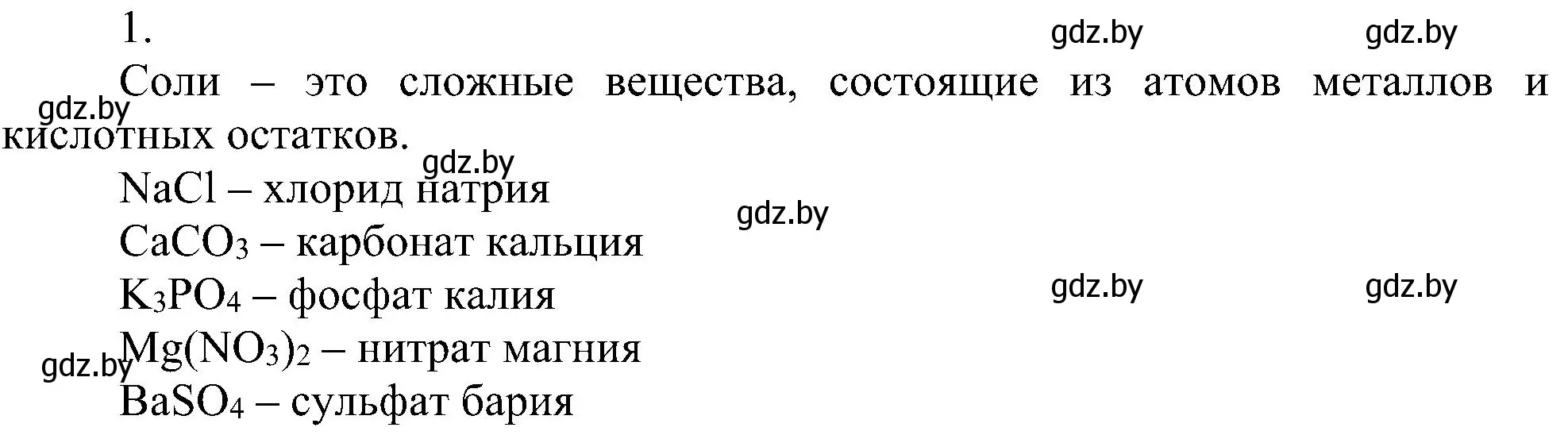 1. gdz.by gdz.by

Соли – это сложные вещества, состоящие из атомов металлов и кислотных остатков.

gdz.by

gdz.by

$NaCl$ – хлорид натрия

gdz.by

$CaCO_3$ – карбонат кальция

$K_3PO_4$ – фосфат калия

gdz.by gdz.by

$Mg(NO_3)_2$ – нитрат магния

gdz.by

$BaSO_4$ – сульфат бария